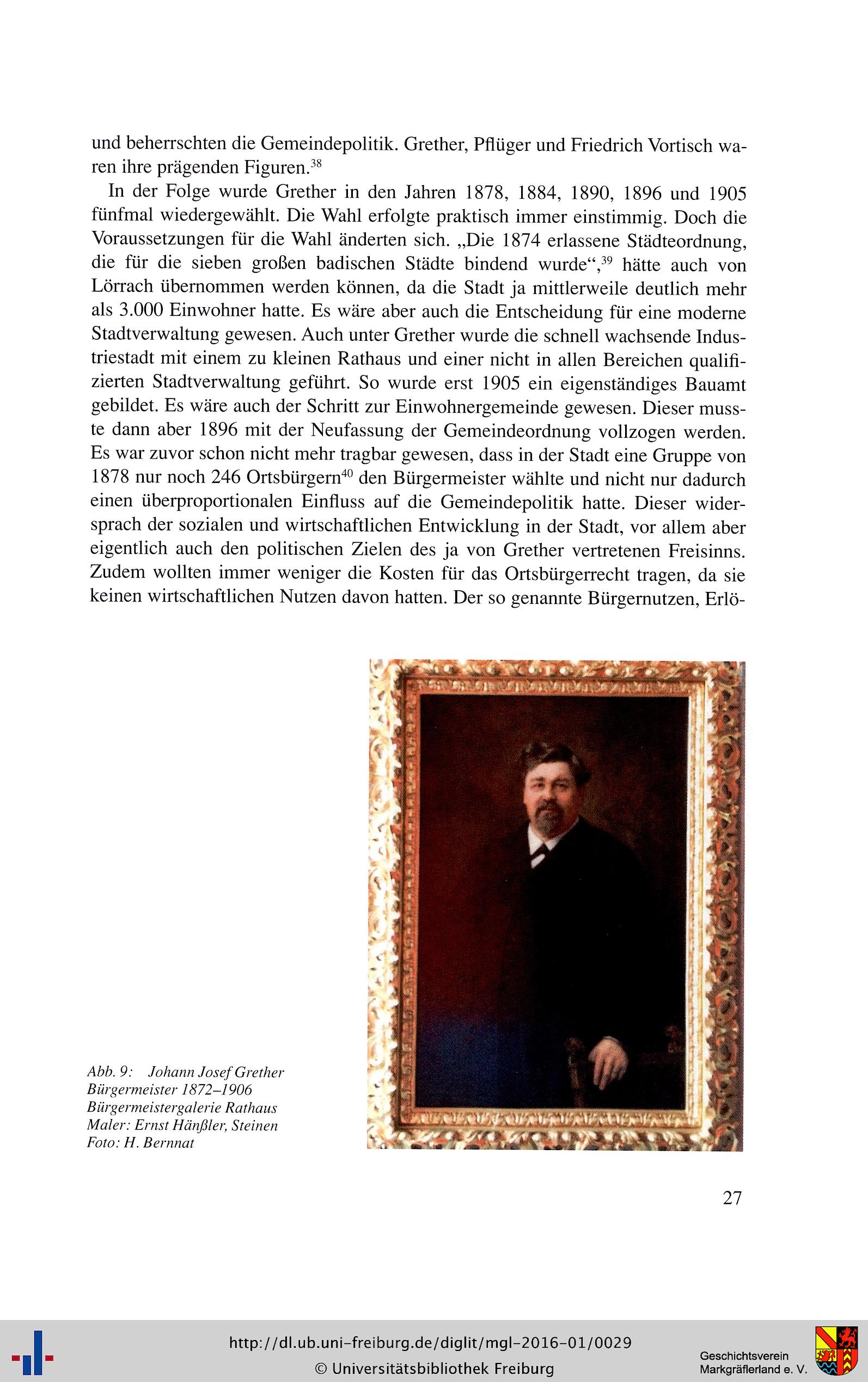 und beherrschten die Gemeindepolitik. Grether, Pflüger und Friedrich Vortisch waren ihre prägenden Figuren.$^{38}$

In der Folge wurde Grether in den Jahren 1878, 1884, 1890, 1896 und 1905 fünfmal wiedergewählt. Die Wahl erfolgte praktisch immer einstimmig. Doch die Voraussetzungen für die Wahl änderten sich. „Die 1874 erlassene Städteordnung, die für die sieben großen badischen Städte bindend wurde“,$^{39}$ hätte auch von Lörrach übernommen werden können, da die Stadt ja mittlerweile deutlich mehr als 3.000 Einwohner hatte. Es wäre aber auch die Entscheidung für eine moderne Stadtverwaltung gewesen. Auch unter Grether wurde die schnell wachsende Industriestadt mit einem zu kleinen Rathaus und einer nicht in allen Bereichen qualifizierten Stadtverwaltung geführt. So wurde erst 1905 ein eigenständiges Bauamt gebildet. Es wäre auch der Schritt zur Einwohnergemeinde gewesen. Dieser musste dann aber 1896 mit der Neufassung der Gemeindeordnung vollzogen werden. Es war zuvor schon nicht mehr tragbar gewesen, dass in der Stadt eine Gruppe von 1878 nur noch 246 Ortsbürgern$^{40}$ den Bürgermeister wählte und nicht nur dadurch einen überproportionalen Einfluss auf die Gemeindepolitik hatte. Dieser widersprach der sozialen und wirtschaftlichen Entwicklung in der Stadt, vor allem aber eigentlich auch den politischen Zielen des ja von Grether vertretenen Freisinns. Zudem wollten immer weniger die Kosten für das Ortsbürgerrecht tragen, da sie keinen wirtschaftlichen Nutzen davon hatten. Der so genannte Bürgernutzen, Erlö-

Abb. 9: Johann Josef Grether
Bürgermeister 1872–1906
Bürgermeistergalerie Rathaus
Maler: Ernst Hänßler, Steinen
Foto: H. Bernnat

27

http://dl.ub.uni-freiburg.de/diglit/mgl-2016-01/0029
© Universitätsbibliothek Freiburg

Geschichtsverein
Markgräflerland e. V.